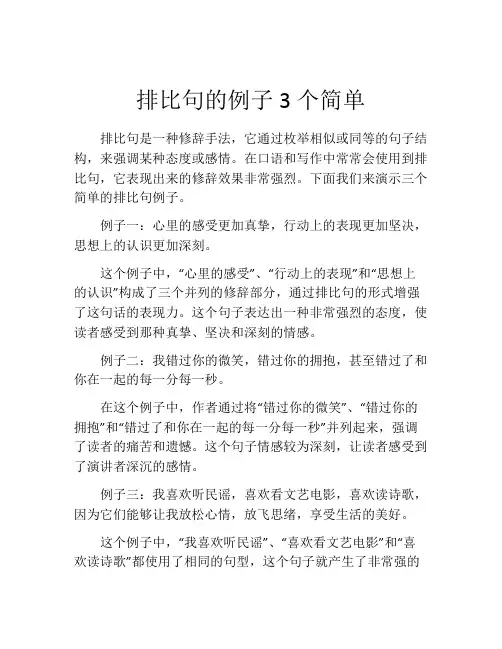 排比句的例子 3 个简单

排比句是一种修辞手法，它通过枚举相似或同等的句子结构，来强调某种态度或感情。在口语和写作中常常会使用到排比句，它表现出来的修辞效果非常强烈。下面我们来演示三个简单的排比句例子。

例子一：心里的感受更加真挚，行动上的表现更加坚决，思想上的认识更加深刻。

这个例子中，“心里的感受”、“行动上的表现”和“思想上的认识”构成了三个并列的修辞部分，通过排比句的形式增强了这句话的表现力。这个句子表达出一种非常强烈的态度，使读者感受到那种真挚、坚决和深刻的情感。

例子二：我错过你的微笑，错过你的拥抱，甚至错过了和你在一起的每一分每一秒。

在这个例子中，作者通过将“错过你的微笑”、“错过你的拥抱”和“错过了和你在一起的每一分每一秒”并列起来，强调了读者的痛苦和遗憾。这个句子情感较为深刻，让读者感受到了演讲者深沉的感情。

例子三：我喜欢听民谣，喜欢看文艺电影，喜欢读诗歌，因为它们能够让我放松心情，放飞思绪，享受生活的美好。

这个例子中，“我喜欢听民谣”、“喜欢看文艺电影”和“喜欢读诗歌”都使用了相同的句型，这个句子就产生了非常强的